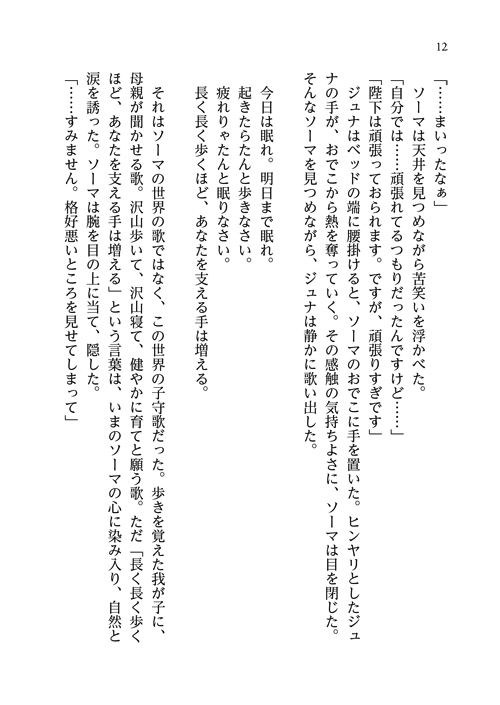 12

「……まいったなぁ」
　ソーマは天井を見つめながら苦笑いを浮かべた。
「自分では……頑張れてるつもりだったんですけど……」
「陛下は頑張っておられます。ですが、頑張りすぎです」
　ジュナはベッドの端に腰掛けると、ソーマのおでこに手を置いた。ヒンヤリとしたジュナの手が、おでこから熱を奪っていく。その感触の気持ちよさに、ソーマは目を閉じた。そんなソーマを見つめながら、ジュナは静かに歌い出した。

　今日は眠れ。明日まで眠れ。
　起きたらたんと歩きなさい。
　疲れりゃたんと眠りなさい。
　長く長く歩くほど、あなたを支える手は増える。

　それはソーマの世界の歌ではなく、この世界の子守歌だった。歩きを覚えた我が子に、母親が聞かせる歌。沢山歩いて、沢山寝て、健やかに育てと願う歌。ただ「長く長く歩くほど、あなたを支える手は増える」という言葉は、いまのソーマの心に染み入り、自然と涙を誘った。ソーマは腕を目の上に当て、隠した。
「……すみません。格好悪いところを見せてしまって」